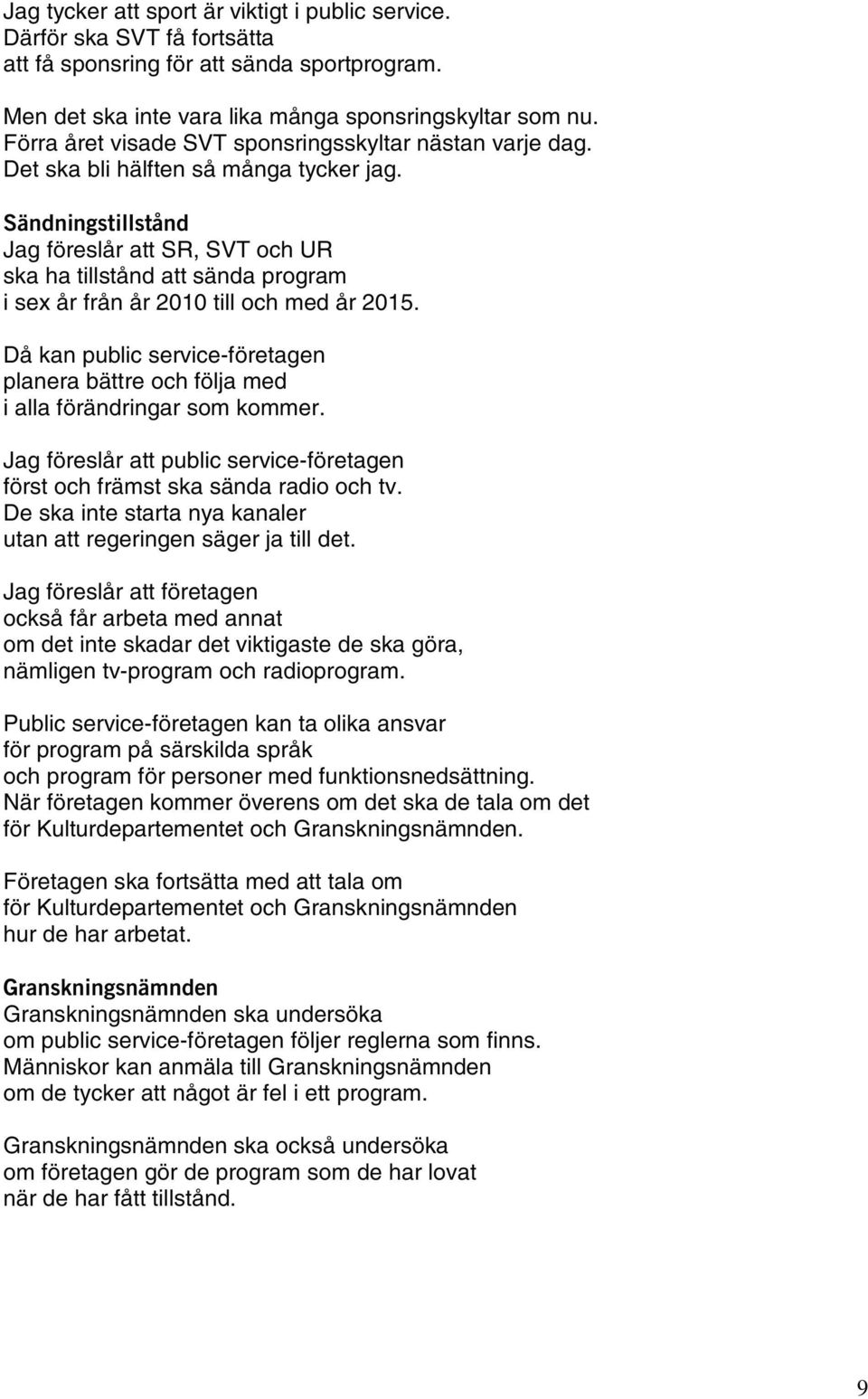 Jag tycker att sport är viktigt i public service. Därför ska SVT få fortsätta att få sponsring för att sända sportprogram.

Men det ska inte vara lika många sponsringskyltar som nu. Förra året visade SVT sponsringsskyltar nästan varje dag. Det ska bli hälften så många tycker jag.

Sändningstillstånd
Jag föreslår att SR, SVT och UR ska ha tillstånd att sända program i sex år från år 2010 till och med år 2015.

Då kan public service-företagen planera bättre och följa med i alla förändringar som kommer.

Jag föreslår att public service-företagen först och främst ska sända radio och tv. De ska inte starta nya kanaler utan att regeringen säger ja till det.

Jag föreslår att företagen också får arbeta med annat om det inte skadar det viktigaste de ska göra, nämligen tv-program och radioprogram.

Public service-företagen kan ta olika ansvar för program på särskilda språk och program för personer med funktionsnedsättning. När företagen kommer överens om det ska de tala om det för Kulturdepartementet och Granskningsnämnden.

Företagen ska fortsätta med att tala om för Kulturdepartementet och Granskningsnämnden hur de har arbetat.

Granskningsnämnden
Granskningsnämnden ska undersöka om public service-företagen följer reglerna som finns. Människor kan anmäla till Granskningsnämnden om de tycker att något är fel i ett program.

Granskningsnämnden ska också undersöka om företagen gör de program som de har lovat när de har fått tillstånd.

9